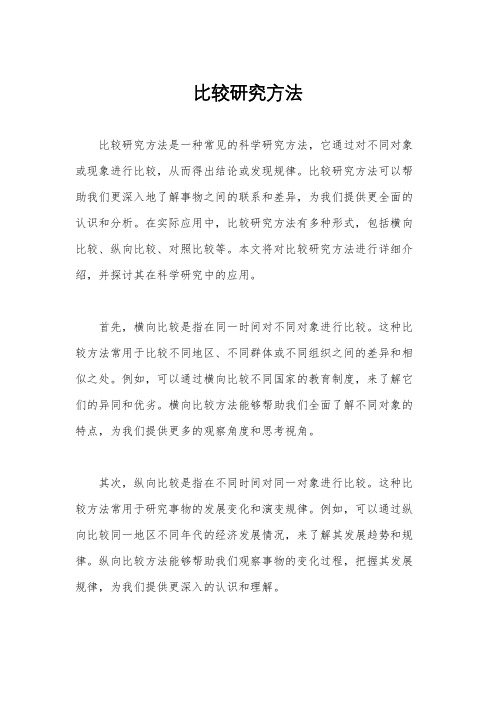 比较研究方法

比较研究方法是一种常见的科学研究方法，它通过对不同对象或现象进行比较，从而得出结论或发现规律。比较研究方法可以帮助我们更深入地了解事物之间的联系和差异，为我们提供更全面的认识和分析。在实际应用中，比较研究方法有多种形式，包括横向比较、纵向比较、对照比较等。本文将对比较研究方法进行详细介绍，并探讨其在科学研究中的应用。

首先，横向比较是指在同一时间对不同对象进行比较。这种比较方法常用于比较不同地区、不同群体或不同组织之间的差异和相似之处。例如，可以通过横向比较不同国家的教育制度，来了解它们的异同和优劣。横向比较方法能够帮助我们全面了解不同对象的特点，为我们提供更多的观察角度和思考视角。

其次，纵向比较是指在不同时间对同一对象进行比较。这种比较方法常用于研究事物的发展变化和演变规律。例如，可以通过纵向比较同一地区不同年代的经济发展情况，来了解其发展趋势和规律。纵向比较方法能够帮助我们观察事物的变化过程，把握其发展规律，为我们提供更深入的认识和理解。